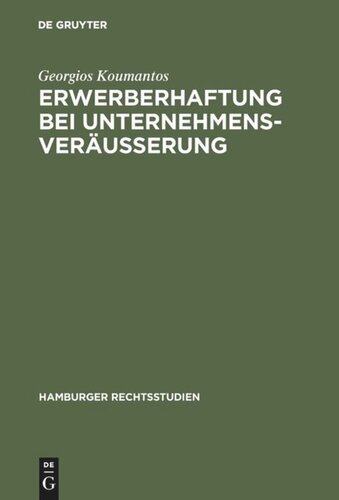 DE GRUYTER

Georgios Koumantos

ERWERBERHAFTUNG BEI UNTERNEHMENSVERÄUSSERUNG

HAMBURGER RECHTSSTUDIEN

DE G